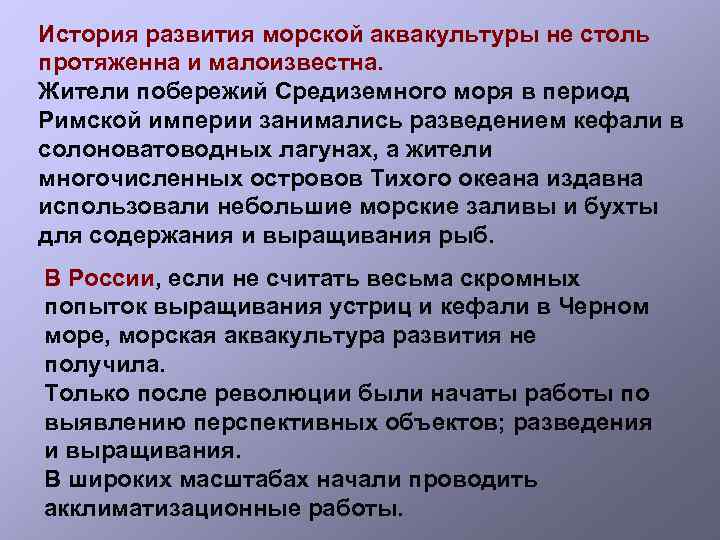 История развития морской аквакультуры не столь протяженна и малоизвестна.
Жители побережий Средиземного моря в период Римской империи занимались разведением кефали в солоноватоводных лагунах, а жители многочисленных островов Тихого океана издавна использовали небольшие морские заливы и бухты для содержания и выращивания рыб.

В России, если не считать весьма скромных попыток выращивания устриц и кефали в Черном море, морская аквакультура развития не получила.
Только после революции были начаты работы по выявлению перспективных объектов; разведения и выращивания.
В широких масштабах начали проводить акклиматизационные работы.